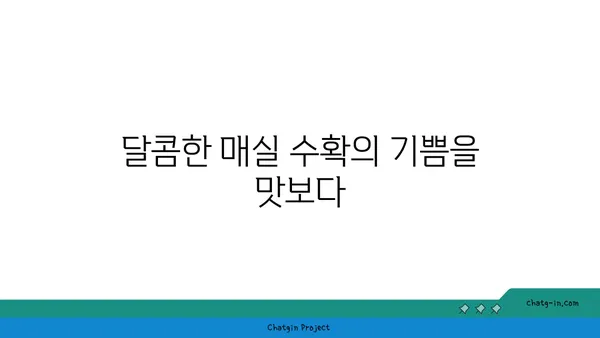 달콤한 매실 수확의 기쁨을 맛보다

chatg-in.com

Chatgin Project